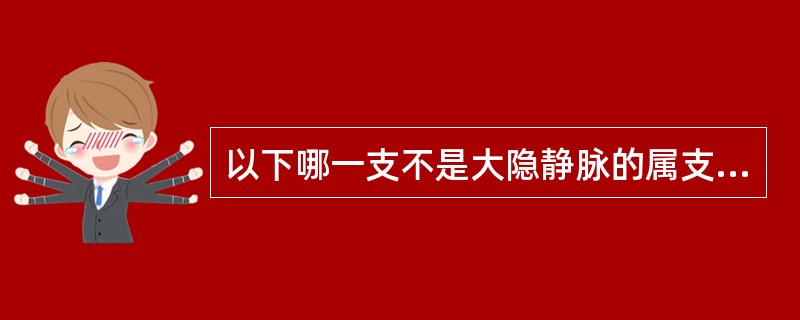 以下哪一支不是大隐静脉的属支...